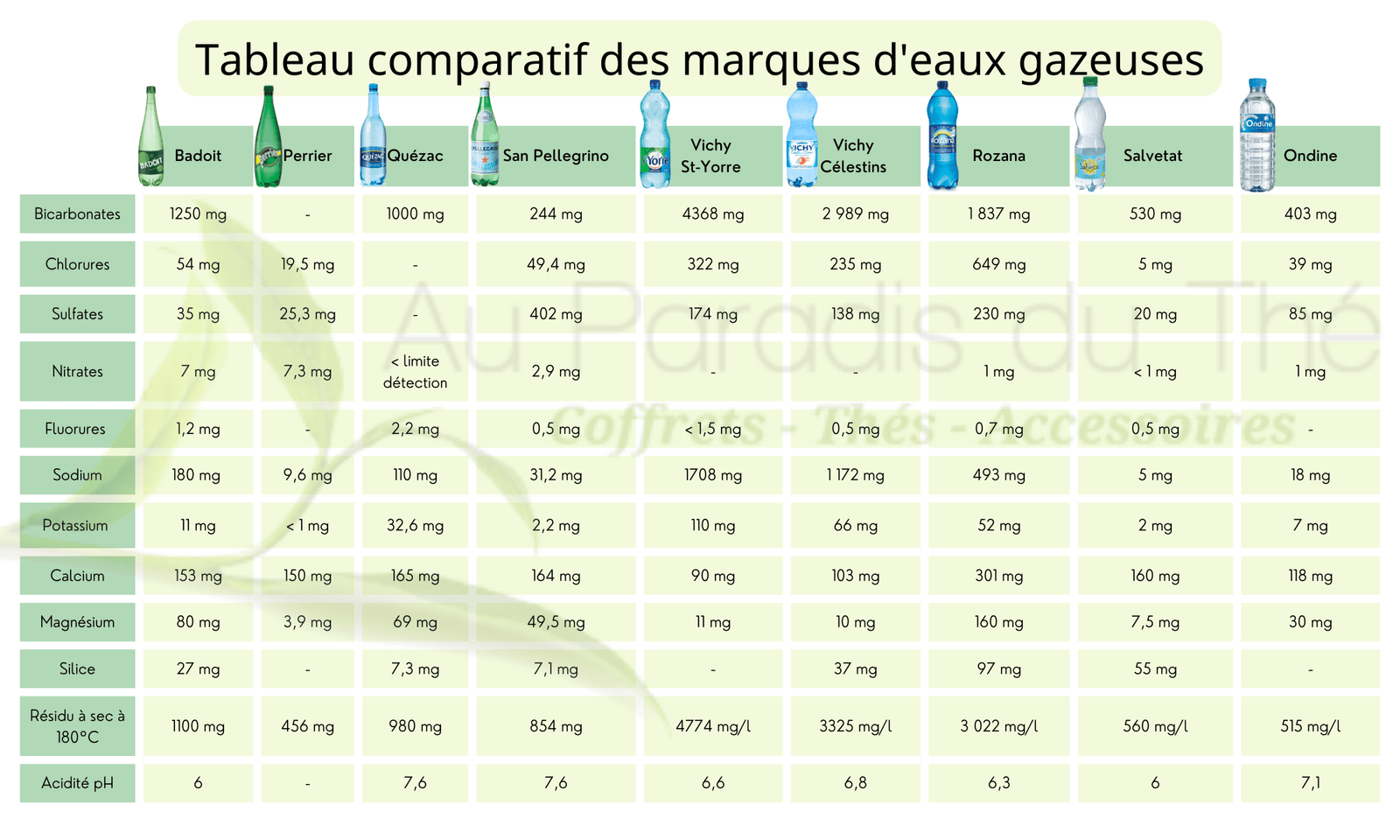 Tableau comparatif des marques d'eaux gazeuses

| | Badoit | Perrier | Quézac | San Pellegrino | Vichy St-Yorre | Vichy Célestins | Rozana | Salvetat | Ondine |
|---|---|---|---|---|---|---|---|---|---|
| Bicarbonates | 1250 mg | - | 1000 mg | 244 mg | 4368 mg | 2 989 mg | 1 837 mg | 530 mg | 403 mg |
| Chlorures | 54 mg | 19,5 mg | - | 49,4 mg | 322 mg | 235 mg | 649 mg | 5 mg | 39 mg |
| Sulfates | 35 mg | 25,3 mg | - | 402 mg | 174 mg | 138 mg | 230 mg | 20 mg | 85 mg |
| Nitrates | 7 mg | 7,3 mg | < limite détection | 2,9 mg | - | - | 1 mg | < 1 mg | 1 mg |
| Fluorures | 1,2 mg | - | 2,2 mg | 0,5 mg | < 1,5 mg | 0,5 mg | 0,7 mg | 0,5 mg | - |
| Sodium | 180 mg | 9,6 mg | 110 mg | 31,2 mg | 1708 mg | 1 172 mg | 493 mg | 5 mg | 18 mg |
| Potassium | 11 mg | < 1 mg | 32,6 mg | 2,2 mg | 110 mg | 66 mg | 52 mg | 2 mg | 7 mg |
| Calcium | 153 mg | 150 mg | 165 mg | 164 mg | 90 mg | 103 mg | 301 mg | 160 mg | 118 mg |
| Magnésium | 80 mg | 3,9 mg | 69 mg | 49,5 mg | 11 mg | 10 mg | 160 mg | 7,5 mg | 30 mg |
| Silice | 27 mg | - | 7,3 mg | 7,1 mg | - | 37 mg | 97 mg | 55 mg | - |
| Résidu à sec à 180°C | 1100 mg | 456 mg | 980 mg | 854 mg | 4774 mg/l | 3325 mg/l | 3 022 mg/l | 560 mg/l | 515 mg/l |
| Acidité pH | 6 | - | 7,6 | 7,6 | 6,6 | 6,8 | 6,3 | 6 | 7,1 |

Au Paradis du Thé
Coffrets - Thés - Accessoires